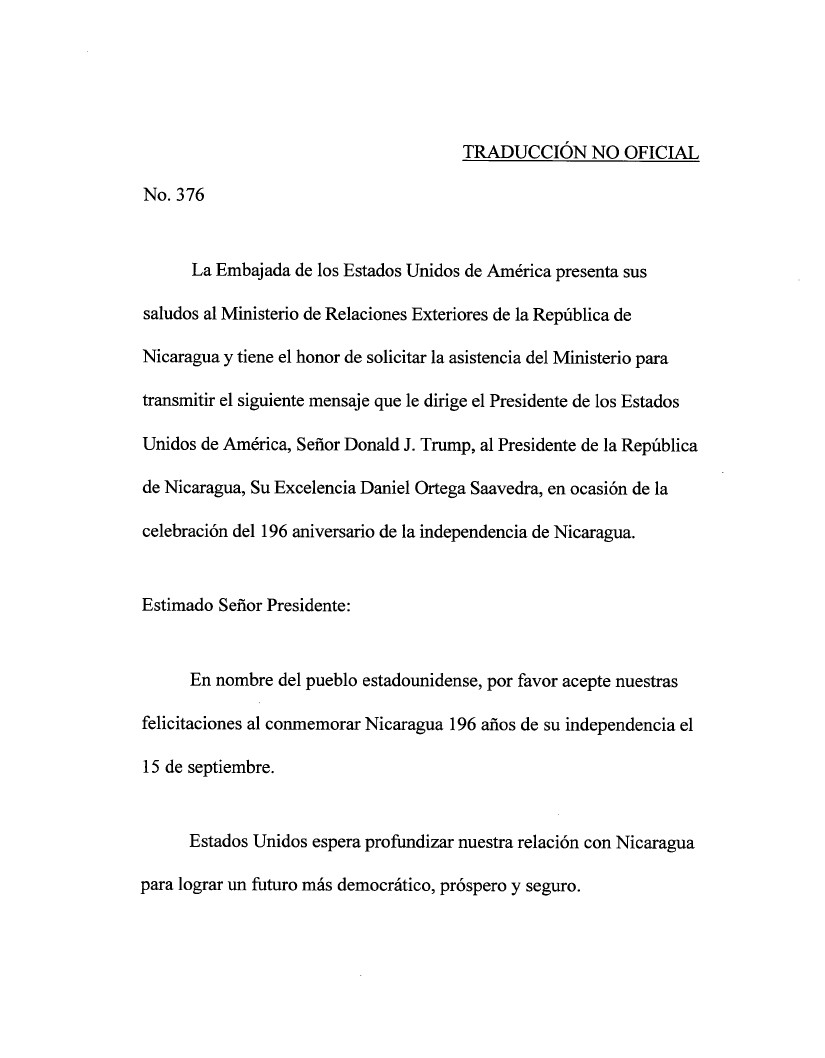 TRADUCCIÓN NO OFICIAL

No. 376

La Embajada de los Estados Unidos de América presenta sus saludos al Ministerio de Relaciones Exteriores de la República de Nicaragua y tiene el honor de solicitar la asistencia del Ministerio para transmitir el siguiente mensaje que le dirige el Presidente de los Estados Unidos de América, Señor Donald J. Trump, al Presidente de la República de Nicaragua, Su Excelencia Daniel Ortega Saavedra, en ocasión de la celebración del 196 aniversario de la independencia de Nicaragua.

Estimado Señor Presidente:

En nombre del pueblo estadounidense, por favor acepte nuestras felicitaciones al conmemorar Nicaragua 196 años de su independencia el 15 de septiembre.

Estados Unidos espera profundizar nuestra relación con Nicaragua para lograr un futuro más democrático, próspero y seguro.